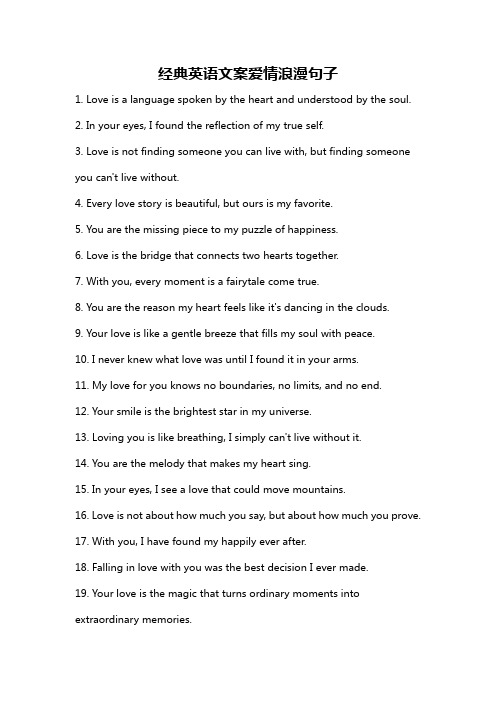 经典英语文案爱情浪漫句子

1. Love is a language spoken by the heart and understood by the soul.

2. In your eyes, I found the reflection of my true self.

3. Love is not finding someone you can live with, but finding someone you can't live without.

4. Every love story is beautiful, but ours is my favorite.

5. You are the missing piece to my puzzle of happiness.

6. Love is the bridge that connects two hearts together.

7. With you, every moment is a fairytale come true.

8. You are the reason my heart feels like it's dancing in the clouds.

9. Your love is like a gentle breeze that fills my soul with peace.

10. I never knew what love was until I found it in your arms.

11. My love for you knows no boundaries, no limits, and no end.

12. Your smile is the brightest star in my universe.

13. Loving you is like breathing, I simply can't live without it.

14. You are the melody that makes my heart sing.

15. In your eyes, I see a love that could move mountains.

16. Love is not about how much you say, but about how much you prove.

17. With you, I have found my happily ever after.

18. Falling in love with you was the best decision I ever made.

19. Your love is the magic that turns ordinary moments into extraordinary memories.